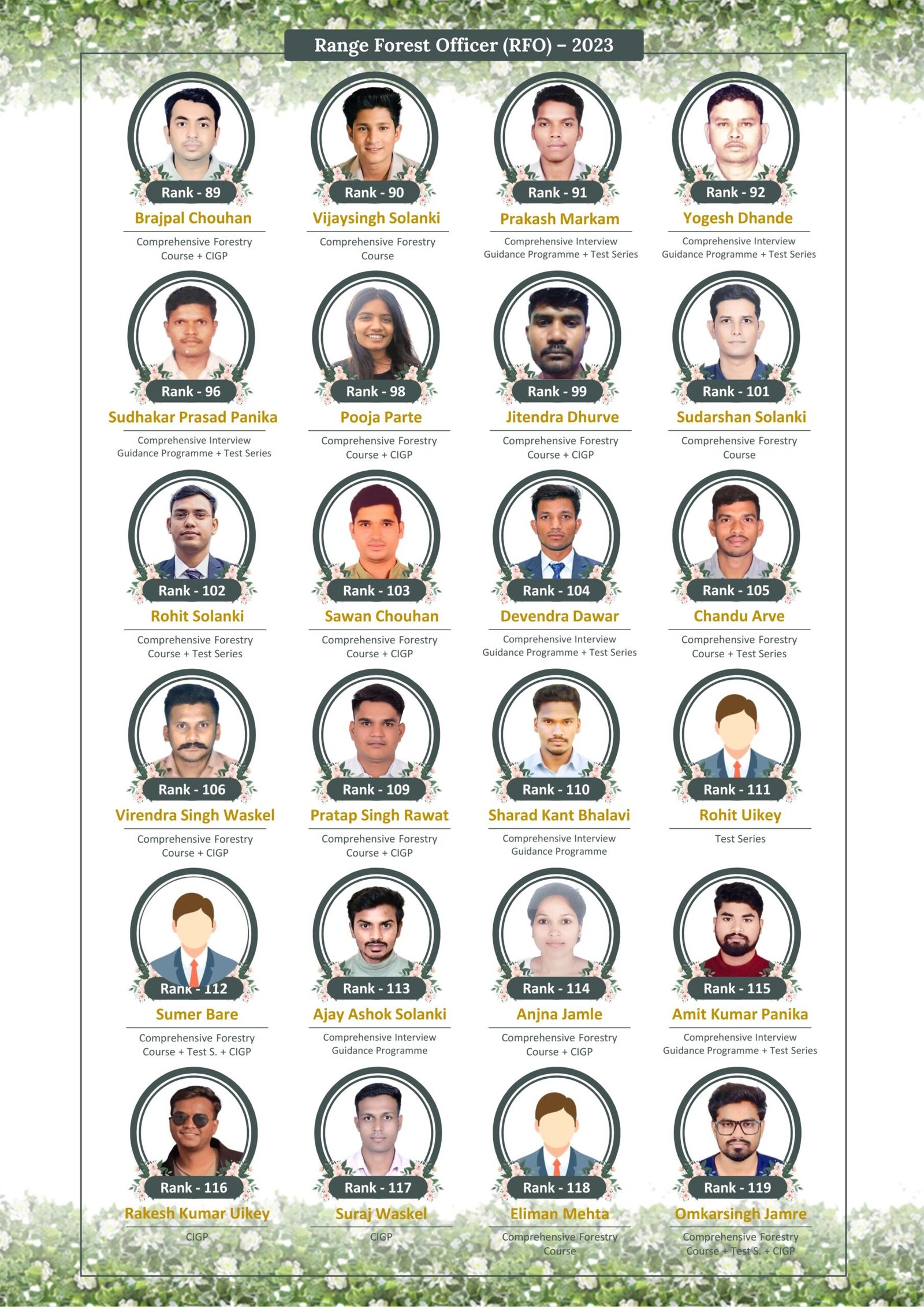 Range Forest Officer (RFO) – 2023

Rank - 89
Brajpal Chouhan
Comprehensive Forestry Course + CIGP

Rank - 90
Vijaysingh Solanki
Comprehensive Forestry Course

Rank - 91
Prakash Markam
Comprehensive Interview Guidance Programme + Test Series

Rank - 92
Yogesh Dhande
Comprehensive Interview Guidance Programme + Test Series

Rank - 96
Sudhakar Prasad Panika
Comprehensive Interview Guidance Programme + Test Series

Rank - 98
Pooja Parte
Comprehensive Forestry Course + CIGP

Rank - 99
Jitendra Dhurve
Comprehensive Forestry Course + CIGP

Rank - 101
Sudarshan Solanki
Comprehensive Forestry Course

Rank - 102
Rohit Solanki
Comprehensive Forestry Course + Test Series

Rank - 103
Sawan Chouhan
Comprehensive Forestry Course + CIGP

Rank - 104
Devendra Dawar
Comprehensive Interview Guidance Programme + Test Series

Rank - 105
Chandu Arve
Comprehensive Forestry Course + Test Series

Rank - 106
Virendra Singh Waskel
Comprehensive Forestry Course + CIGP

Rank - 109
Pratap Singh Rawat
Comprehensive Forestry Course + CIGP

Rank - 110
Sharad Kant Bhalavi
Comprehensive Interview Guidance Programme

Rank - 111
Rohit Uikey
Test Series

Rank - 112
Sumer Bare
Comprehensive Forestry Course + Test S. + CIGP

Rank - 113
Ajay Ashok Solanki
Comprehensive Interview Guidance Programme

Rank - 114
Anjna Jamle
Comprehensive Forestry Course + CIGP

Rank - 115
Amit Kumar Panika
Comprehensive Interview Guidance Programme + Test Series

Rank - 116
Rakesh Kumar Uikey
CIGP

Rank - 117
Suraj Waskel
CIGP

Rank - 118
Eliman Mehta
Comprehensive Forestry Course

Rank - 119
Omkarsingh Jamre
Comprehensive Forestry Course + Test S. + CIGP